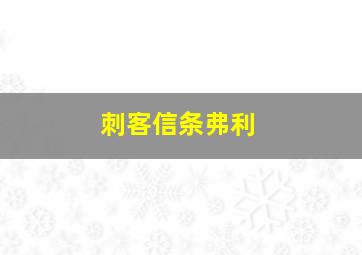 刺客信条弗利